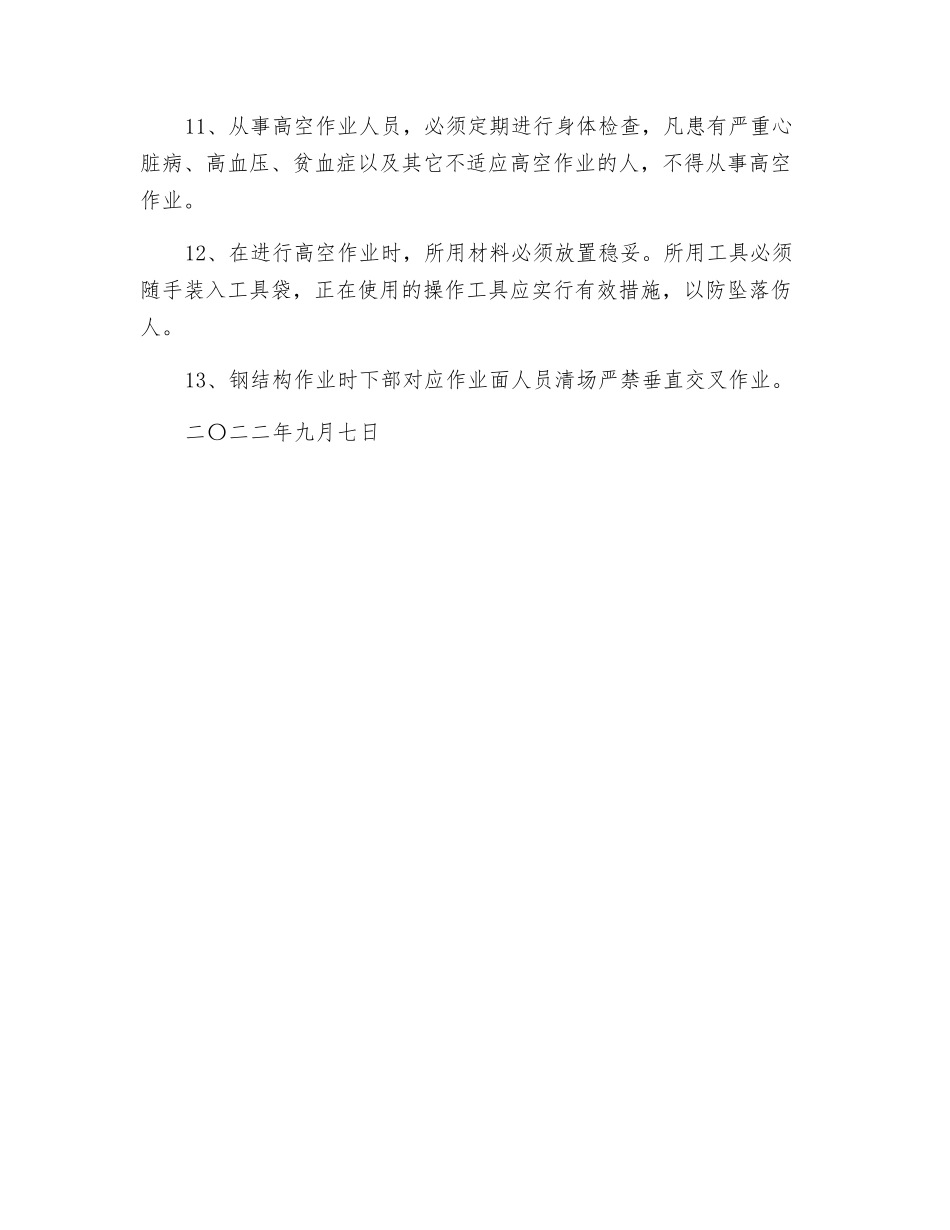 11、从事高空作业人员，必须定期进行身体检查，凡患有严重心脏病、高血压、贫血症以及其它不适应高空作业的人，不得从事高空作业。

12、在进行高空作业时，所用材料必须放置稳妥。所用工具必须随手装入工具袋，正在使用的操作工具应实行有效措施，以防坠落伤人。

13、钢结构作业时下部对应作业面人员清场严禁垂直交叉作业。

二〇二二年九月七日